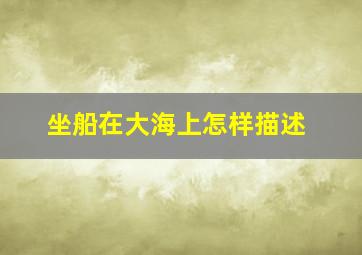 坐船在大海上怎样描述